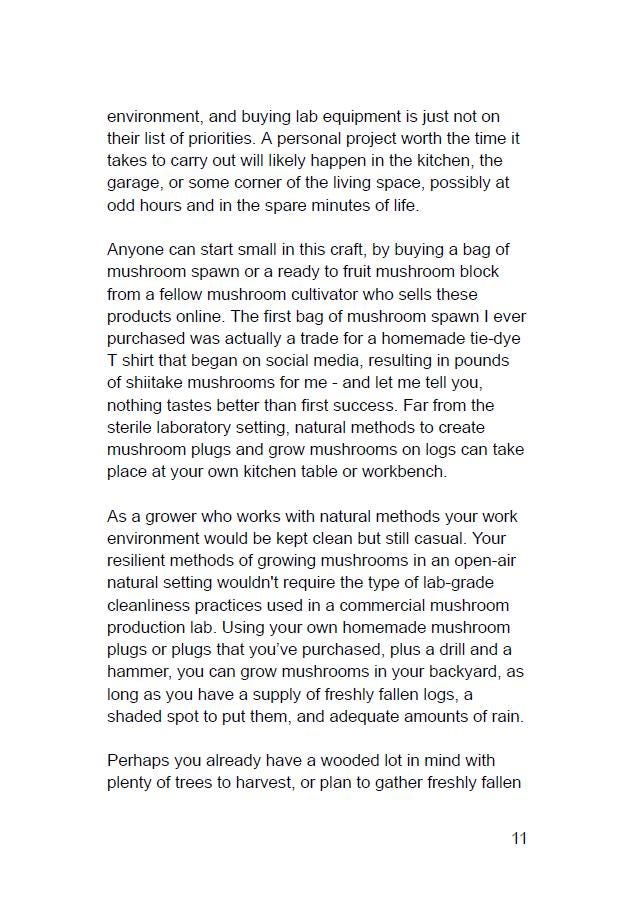 environment, and buying lab equipment is just not on their list of priorities. A personal project worth the time it takes to carry out will likely happen in the kitchen, the garage, or some corner of the living space, possibly at odd hours and in the spare minutes of life.

Anyone can start small in this craft, by buying a bag of mushroom spawn or a ready to fruit mushroom block from a fellow mushroom cultivator who sells these products online. The first bag of mushroom spawn I ever purchased was actually a trade for a homemade tie-dye T shirt that began on social media, resulting in pounds of shiitake mushrooms for me - and let me tell you, nothing tastes better than first success. Far from the sterile laboratory setting, natural methods to create mushroom plugs and grow mushrooms on logs can take place at your own kitchen table or workbench.

As a grower who works with natural methods your work environment would be kept clean but still casual. Your resilient methods of growing mushrooms in an open-air natural setting wouldn't require the type of lab-grade cleanliness practices used in a commercial mushroom production lab. Using your own homemade mushroom plugs or plugs that you've purchased, plus a drill and a hammer, you can grow mushrooms in your backyard, as long as you have a supply of freshly fallen logs, a shaded spot to put them, and adequate amounts of rain.

Perhaps you already have a wooded lot in mind with plenty of trees to harvest, or plan to gather freshly fallen

11